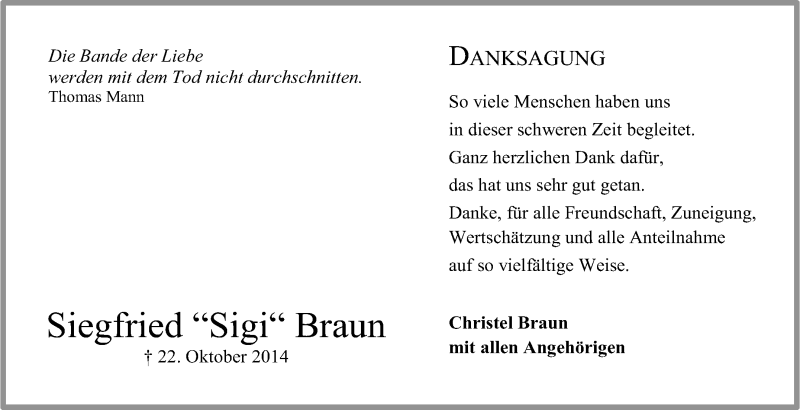 Die Bande der Liebe
werden mit dem Tod nicht durchschnitten.
Thomas Mann

Siegfried "Sigi" Braun
† 22. Oktober 2014

DANKSAGUNG

So viele Menschen haben uns
in dieser schweren Zeit begleitet.
Ganz herzlichen Dank dafür,
das hat uns sehr gut getan.
Danke, für alle Freundschaft, Zuneigung,
Wertschätzung und alle Anteilnahme
auf so vielfältige Weise.

Christel Braun
mit allen Angehörigen